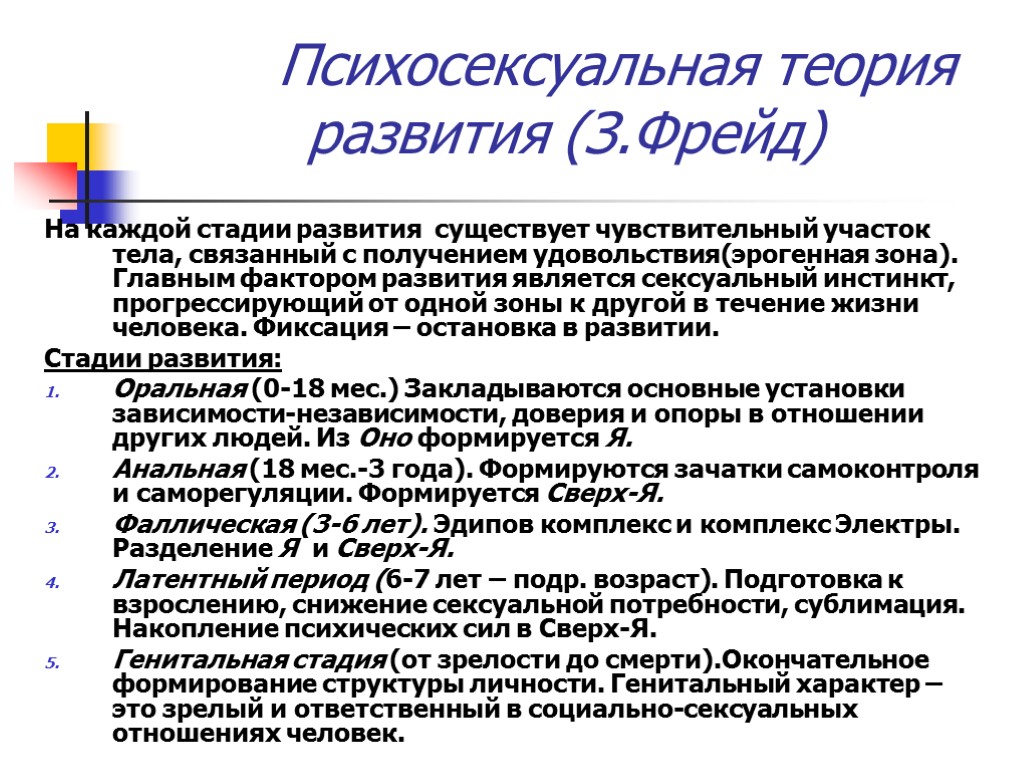 Психосексуальная теория развития (З.Фрейд)

На каждой стадии развития существует чувствительный участок тела, связанный с получением удовольствия(эрогенная зона). Главным фактором развития является сексуальный инстинкт, прогрессирующий от одной зоны к другой в течение жизни человека. Фиксация – остановка в развитии.

Стадии развития:

1. Оральная (0-18 мес.) Закладываются основные установки зависимости-независимости, доверия и опоры в отношении других людей. Из Оно формируется Я.
2. Анальная (18 мес.-3 года). Формируются зачатки самоконтроля и саморегуляции. Формируется Сверх-Я.
3. Фаллическая (3-6 лет). Эдипов комплекс и комплекс Электры. Разделение Я и Сверх-Я.
4. Латентный период (6-7 лет – подр. возраст). Подготовка к взрослению, снижение сексуальной потребности, сублимация. Накопление психических сил в Сверх-Я.
5. Генитальная стадия (от зрелости до смерти).Окончательное формирование структуры личности. Генитальный характер – это зрелый и ответственный в социально-сексуальных отношениях человек.